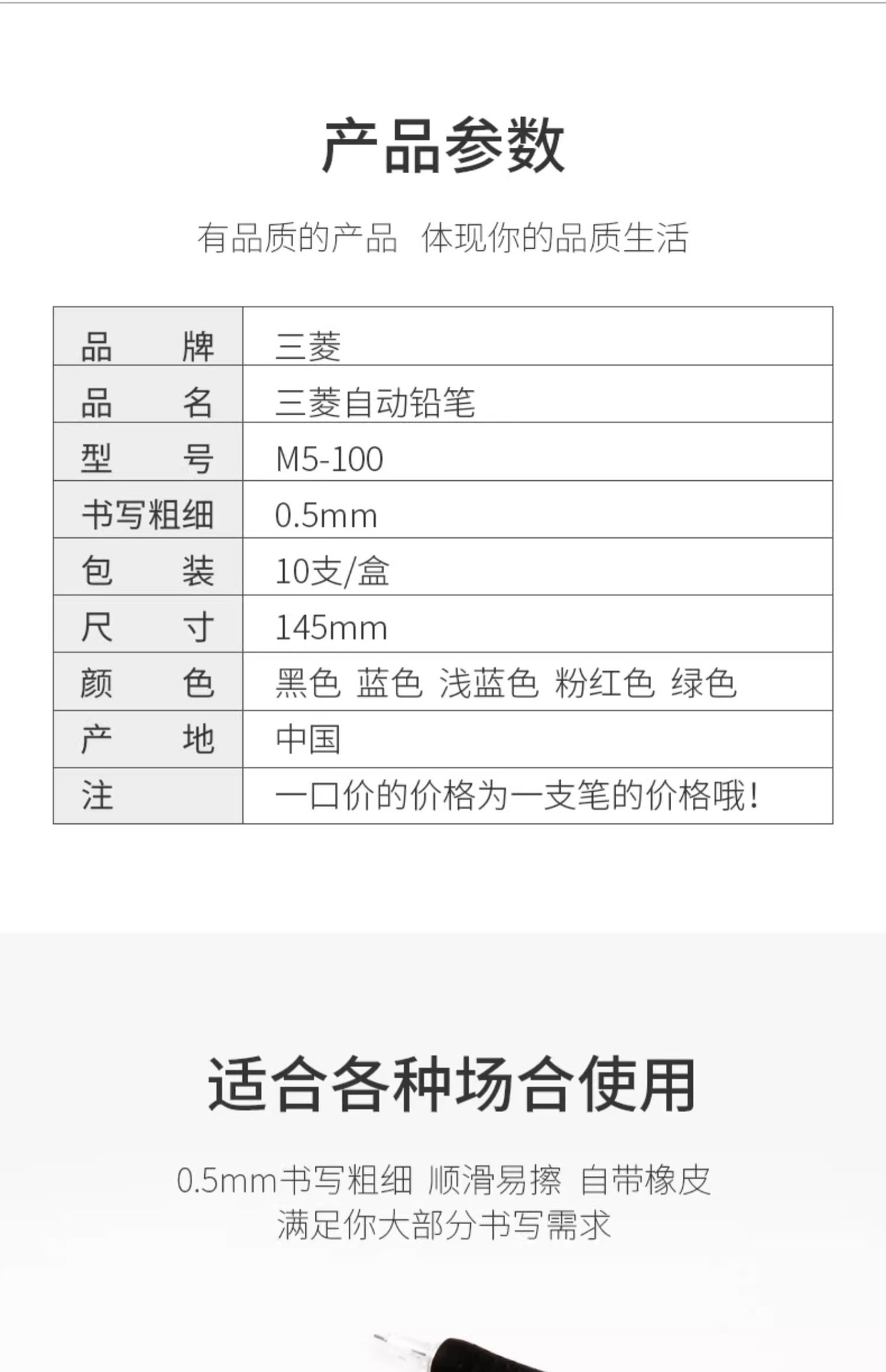 产品参数

有品质的产品 体现你的品质生活

| 品　　牌 | 三菱 |
|---|---|
| 品　　名 | 三菱自动铅笔 |
| 型　　号 | M5-100 |
| 书写粗细 | 0.5mm |
| 包　　装 | 10支/盒 |
| 尺　　寸 | 145mm |
| 颜　　色 | 黑色 蓝色 浅蓝色 粉红色 绿色 |
| 产　　地 | 中国 |
| 注 | 一口价的价格为一支笔的价格哦! |

适合各种场合使用

0.5mm书写粗细 顺滑易擦 自带橡皮
满足你大部分书写需求